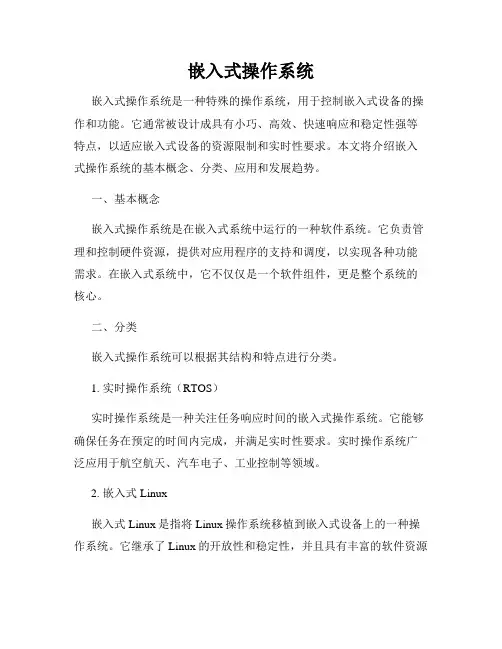 嵌入式操作系统

嵌入式操作系统是一种特殊的操作系统，用于控制嵌入式设备的操作和功能。它通常被设计成具有小巧、高效、快速响应和稳定性强等特点，以适应嵌入式设备的资源限制和实时性要求。本文将介绍嵌入式操作系统的基本概念、分类、应用和发展趋势。

一、基本概念

嵌入式操作系统是在嵌入式系统中运行的一种软件系统。它负责管理和控制硬件资源，提供对应用程序的支持和调度，以实现各种功能需求。在嵌入式系统中，它不仅仅是一个软件组件，更是整个系统的核心。

二、分类

嵌入式操作系统可以根据其结构和特点进行分类。

1. 实时操作系统（RTOS）

实时操作系统是一种关注任务响应时间的嵌入式操作系统。它能够确保任务在预定的时间内完成，并满足实时性要求。实时操作系统广泛应用于航空航天、汽车电子、工业控制等领域。

2. 嵌入式 Linux

嵌入式 Linux 是指将 Linux 操作系统移植到嵌入式设备上的一种操作系统。它继承了 Linux 的开放性和稳定性，并且具有丰富的软件资源